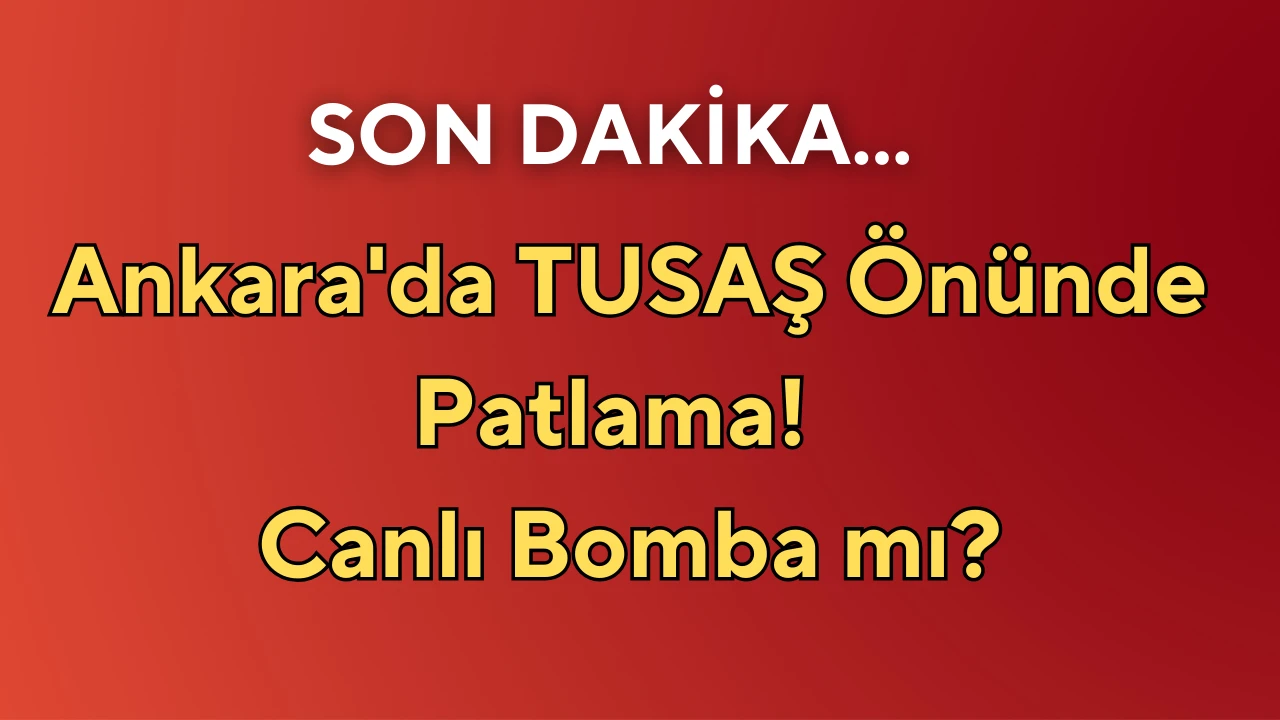 SON DAKİKA...

Ankara'da TUSAŞ Önünde Patlama! Canlı Bomba mı?